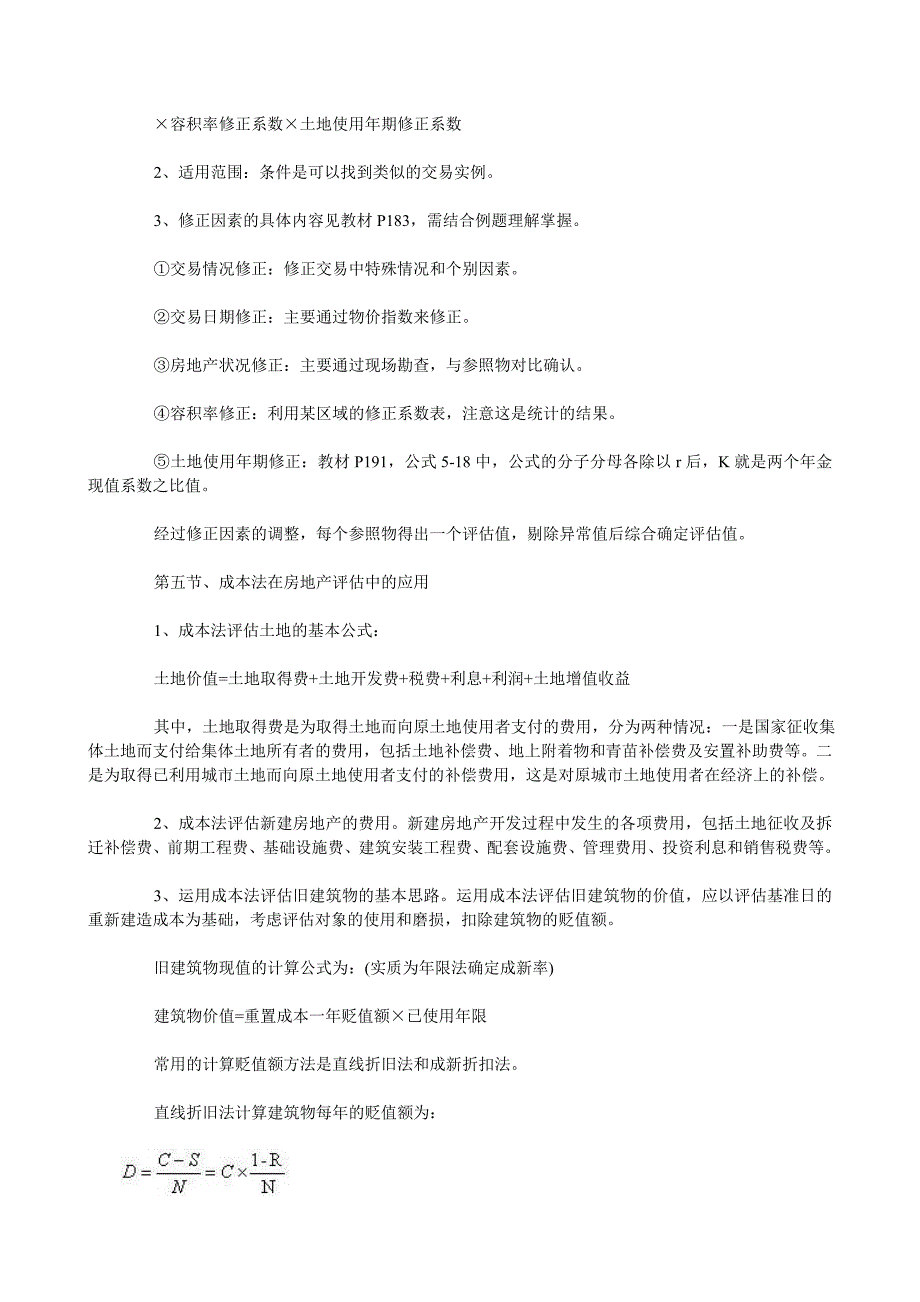 ×容积率修正系数×土地使用年期修正系数

2、适用范围：条件是可以找到类似的交易实例。

3、修正因素的具体内容见教材 P183，需结合例题理解掌握。

①交易情况修正：修正交易中特殊情况和个别因素。

②交易日期修正：主要通过物价指数来修正。

③房地产状况修正：主要通过现场勘查，与参照物对比确认。

④容积率修正：利用某区域的修正系数表，注意这是统计的结果。

⑤土地使用年期修正：教材 P191，公式 5-18 中，公式的分子分母各除以 r 后，K 就是两个年金现值系数之比值。

经过修正因素的调整，每个参照物得出一个评估值，剔除异常值后综合确定评估值。

第五节、成本法在房地产评估中的应用

1、成本法评估土地的基本公式：

土地价值=土地取得费+土地开发费+税费+利息+利润+土地增值收益

其中，土地取得费是为取得土地而向原土地使用者支付的费用，分为两种情况：一是国家征收集体土地而支付给集体土地所有者的费用，包括土地补偿费、地上附着物和青苗补偿费及安置补助费等。二是为取得已利用城市土地而向原土地使用者支付的补偿费用，这是对原城市土地使用者在经济上的补偿。

2、成本法评估新建房地产的费用。新建房地产开发过程中发生的各项费用，包括土地征收及拆迁补偿费、前期工程费、基础设施费、建筑安装工程费、配套设施费、管理费用、投资利息和销售税费等。

3、运用成本法评估旧建筑物的基本思路。运用成本法评估旧建筑物的价值，应以评估基准日的重新建造成本为基础，考虑评估对象的使用和磨损，扣除建筑物的贬值额。

旧建筑物现值的计算公式为：(实质为年限法确定成新率)

建筑物价值=重置成本一年贬值额×已使用年限

常用的计算贬值额方法是直线折旧法和成新折扣法。

直线折旧法计算建筑物每年的贬值额为：

$D=\frac{C-S}{N}=C\times\frac{1-R}{N}$